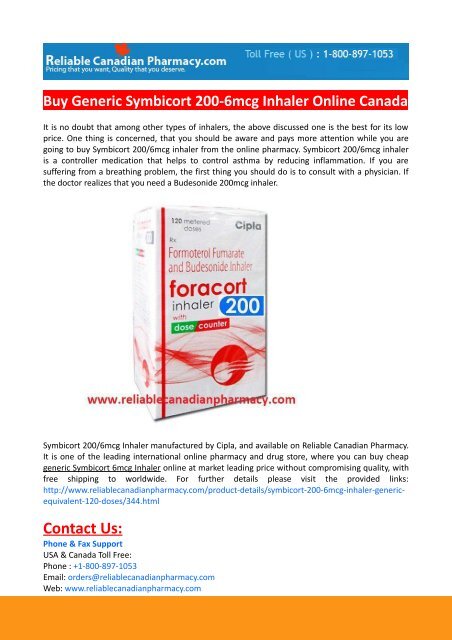 Reliable Canadian Pharmacy.com
Pricing that you want, Quality that you deserve.

Toll Free ( US ) : 1-800-897-1053

Buy Generic Symbicort 200-6mcg Inhaler Online Canada

It is no doubt that among other types of inhalers, the above discussed one is the best for its low price. One thing is concerned, that you should be aware and pays more attention while you are going to buy Symbicort 200/6mcg inhaler from the online pharmacy. Symbicort 200/6mcg inhaler is a controller medication that helps to control asthma by reducing inflammation. If you are suffering from a breathing problem, the first thing you should do is to consult with a physician. If the doctor realizes that you need a Budesonide 200mcg inhaler.

120 metered doses

Cipla

Rx

Formoterol Fumarate and Budesonide Inhaler

foracort inhaler 200

with dose counter

www.reliablecanadianpharmacy.com

Symbicort 200/6mcg Inhaler manufactured by Cipla, and available on Reliable Canadian Pharmacy. It is one of the leading international online pharmacy and drug store, where you can buy cheap generic Symbicort 6mcg Inhaler online at market leading price without compromising quality, with free shipping to worldwide. For further details please visit the provided links: http://www.reliablecanadianpharmacy.com/product-details/symbicort-200-6mcg-inhaler-generic-equivalent-120-doses/344.html

Contact Us:

Phone & Fax Support
USA & Canada Toll Free:
Phone : +1-800-897-1053
Email: orders@reliablecanadianpharmacy.com
Web: www.reliablecanadianpharmacy.com